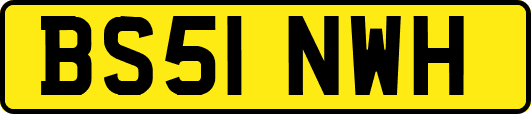 BS51 NWH